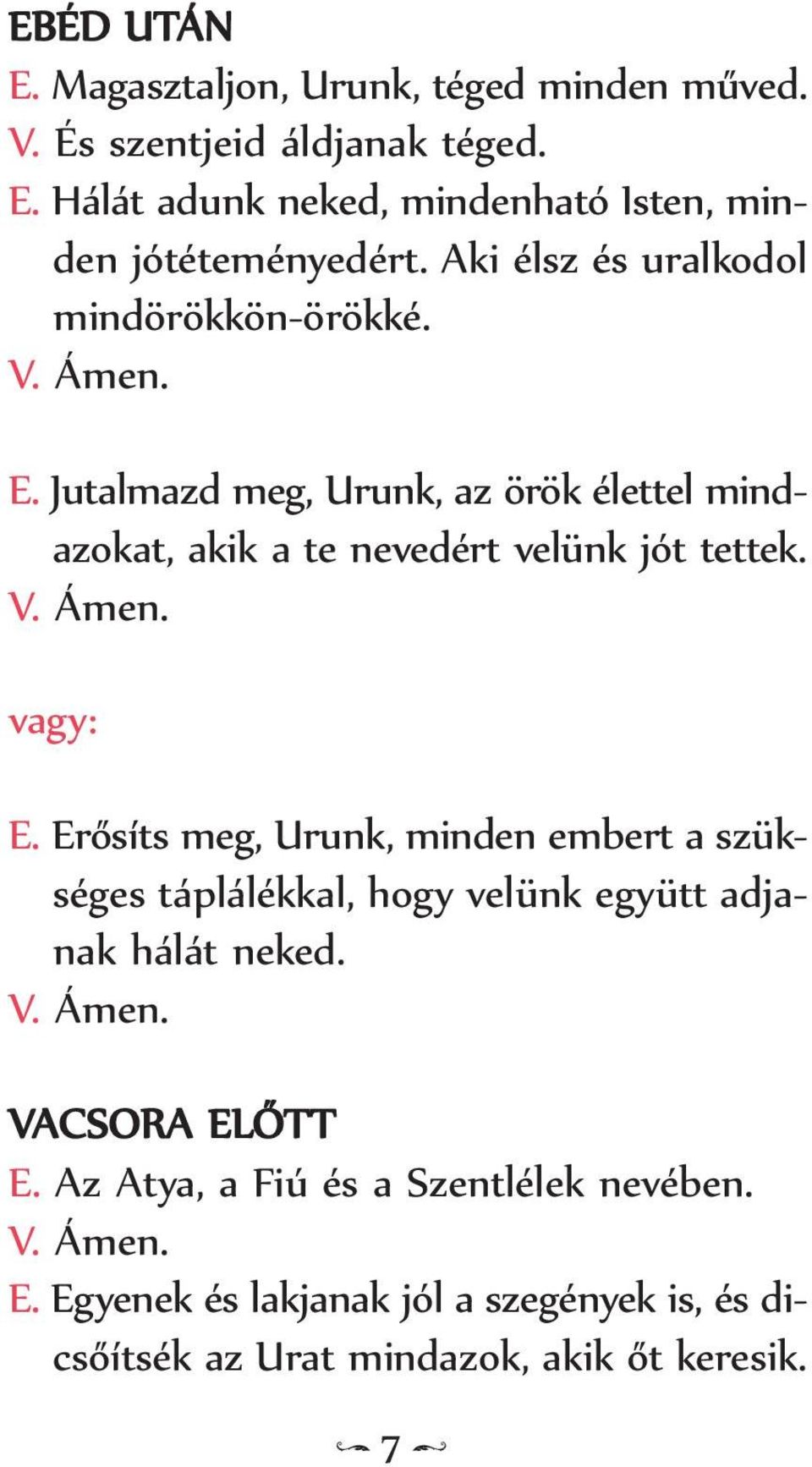 EBÉD UTÁN
E. Magasztaljon, Urunk, téged minden műved.
V. És szentjeid áldjanak téged.
E. Hálát adunk neked, mindenható Isten, minden jótéteményedért. Aki élsz és uralkodol mindörökkön-örökké.
V. Ámen.

E. Jutalmazd meg, Urunk, az örök élettel mindazokat, akik a te nevedért velünk jót tettek.
V. Ámen.

vagy:

E. Erősíts meg, Urunk, minden embert a szükséges táplálékkal, hogy velünk együtt adjanak hálát neked.
V. Ámen.

VACSORA ELŐTT
E. Az Atya, a Fiú és a Szentlélek nevében.
V. Ámen.
E. Egyenek és lakjanak jól a szegények is, és dicsőítsék az Urat mindazok, akik őt keresik.

7